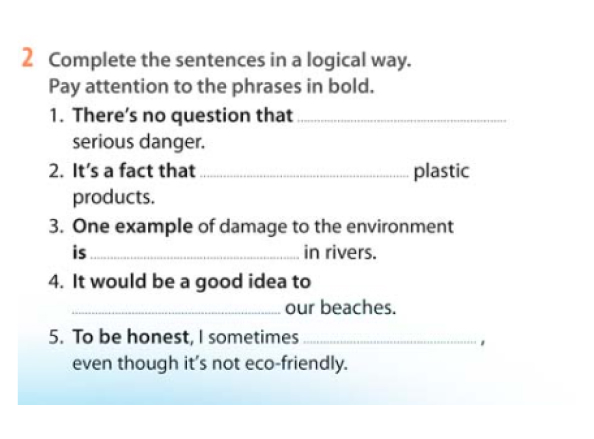 2 Complete the sentences in a logical way. Pay attention to the phrases in bold.

1. There's no question that ____ serious danger.

2. It's a fact that ____ plastic products.

3. One example of damage to the environment is ____ in rivers.

4. It would be a good idea to ____ our beaches.

5. To be honest, I sometimes ____, even though it's not eco-friendly.